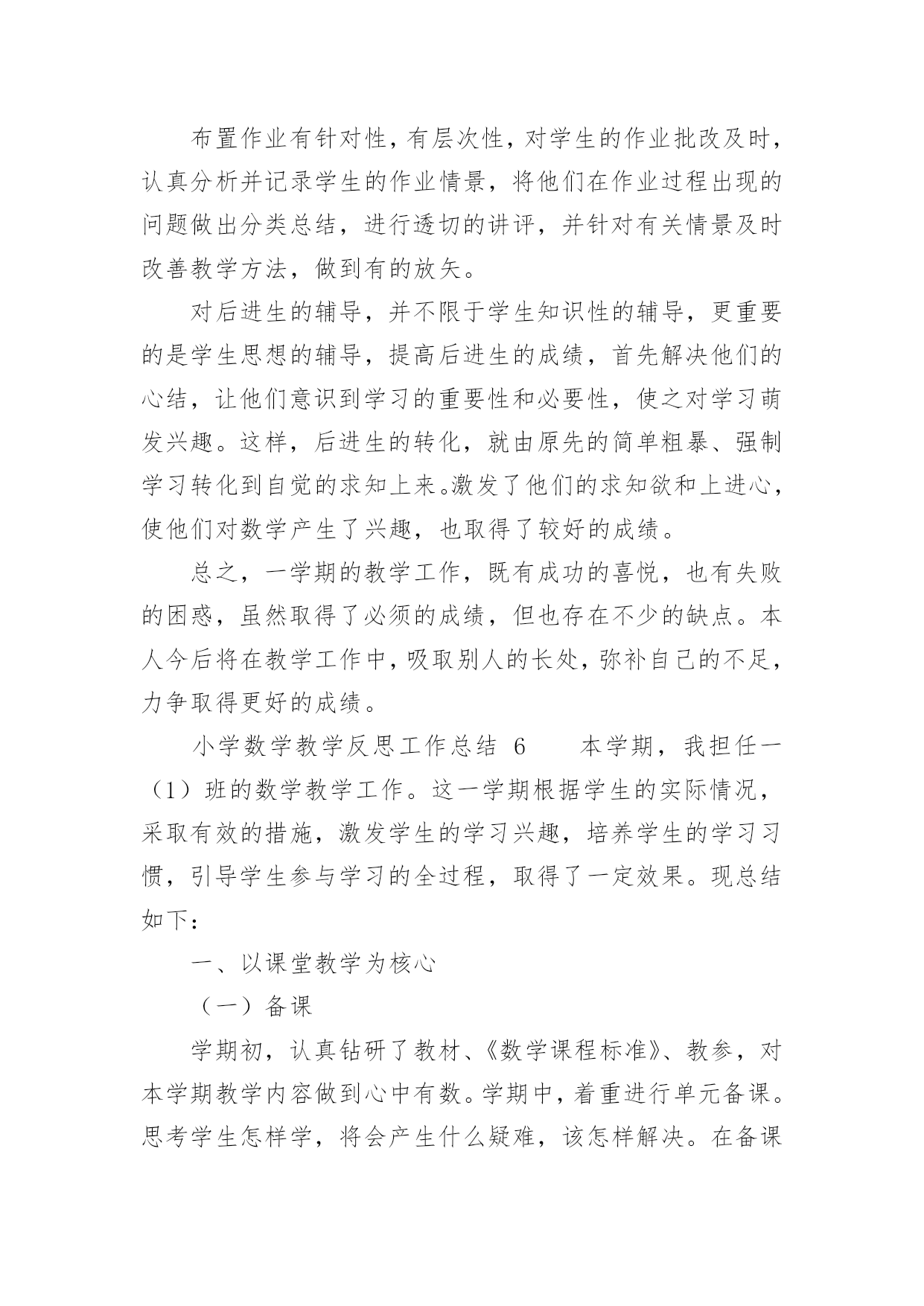 布置作业有针对性，有层次性，对学生的作业批改及时，认真分析并记录学生的作业情景，将他们在作业过程出现的问题做出分类总结，进行透切的讲评，并针对有关情景及时改善教学方法，做到有的放矢。

对后进生的辅导，并不限于学生知识性的辅导，更重要的是学生思想的辅导，提高后进生的成绩，首先解决他们的心结，让他们意识到学习的重要性和必要性，使之对学习萌发兴趣。这样，后进生的转化，就由原先的简单粗暴、强制学习转化到自觉的求知上来。激发了他们的求知欲和上进心，使他们对数学产生了兴趣，也取得了较好的成绩。

总之，一学期的教学工作，既有成功的喜悦，也有失败的困惑，虽然取得了必须的成绩，但也存在不少的缺点。本人今后将在教学工作中，吸取别人的长处，弥补自己的不足，力争取得更好的成绩。

小学数学教学反思工作总结 6　　本学期，我担任一（1）班的数学教学工作。这一学期根据学生的实际情况，采取有效的措施，激发学生的学习兴趣，培养学生的学习习惯，引导学生参与学习的全过程，取得了一定效果。现总结如下：

一、以课堂教学为核心

（一）备课

学期初，认真钻研了教材、《数学课程标准》、教参，对本学期教学内容做到心中有数。学期中，着重进行单元备课。思考学生怎样学，将会产生什么疑难，该怎样解决。在备课